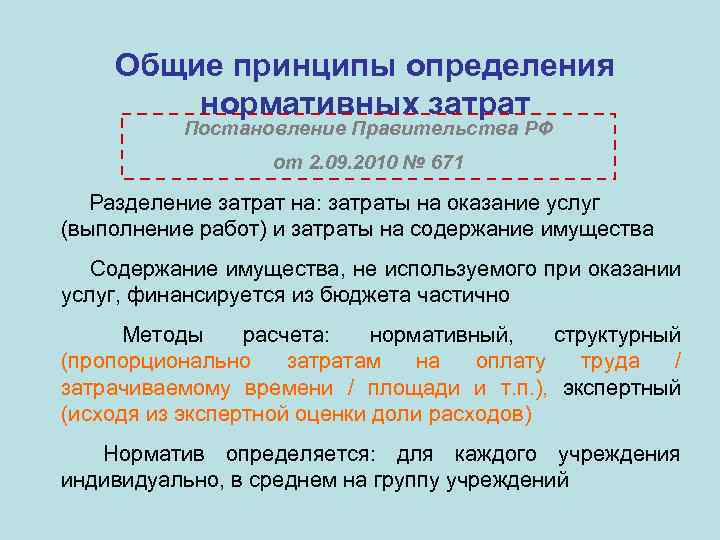 Общие принципы определения нормативных затрат

Постановление Правительства РФ

от 2.09.2010 № 671

Разделение затрат на: затраты на оказание услуг (выполнение работ) и затраты на содержание имущества

Содержание имущества, не используемого при оказании услуг, финансируется из бюджета частично

Методы расчета: нормативный, структурный (пропорционально затратам на оплату труда / затрачиваемому времени / площади и т.п.), экспертный (исходя из экспертной оценки доли расходов)

Норматив определяется: для каждого учреждения индивидуально, в среднем на группу учреждений